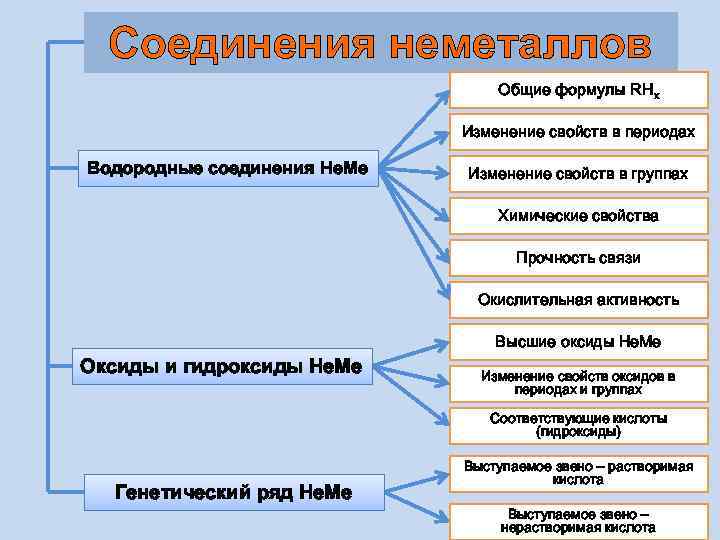 Соединения неметаллов

Водородные соединения НеМе

Общие формулы $RH_x$

Изменение свойств в периодах

Изменение свойств в группах

Химические свойства

Прочность связи

Окислительная активность

Оксиды и гидроксиды НеМе

Высшие оксиды НеМе

Изменение свойств оксидов в периодах и группах

Соответствующие кислоты (гидроксиды)

Генетический ряд НеМе

Выступаемое звено – растворимая кислота

Выступаемое звено – нерастворимая кислота